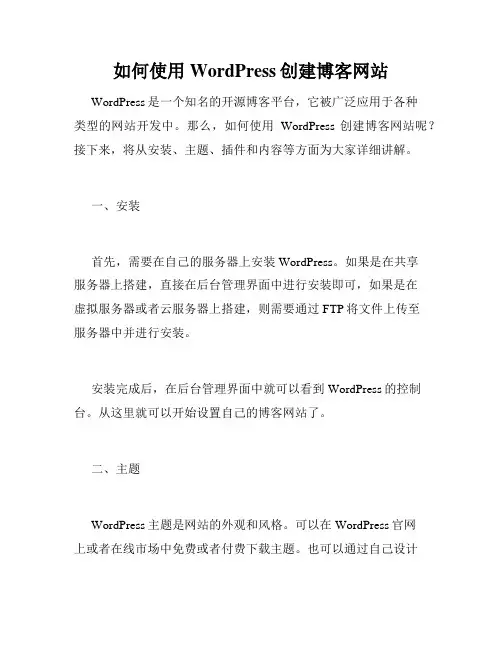 如何使用 WordPress 创建博客网站

WordPress 是一个知名的开源博客平台，它被广泛应用于各种类型的网站开发中。那么，如何使用 WordPress 创建博客网站呢？接下来，将从安装、主题、插件和内容等方面为大家详细讲解。

一、安装

首先，需要在自己的服务器上安装 WordPress。如果是在共享服务器上搭建，直接在后台管理界面中进行安装即可，如果是在虚拟服务器或者云服务器上搭建，则需要通过 FTP 将文件上传至服务器中并进行安装。

安装完成后，在后台管理界面中就可以看到 WordPress 的控制台。从这里就可以开始设置自己的博客网站了。

二、主题

WordPress 主题是网站的外观和风格。可以在 WordPress 官网上或者在线市场中免费或者付费下载主题。也可以通过自己设计